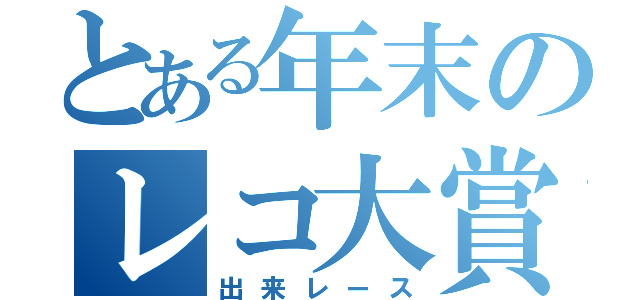 とある年末の
レコ大賞
出来レース